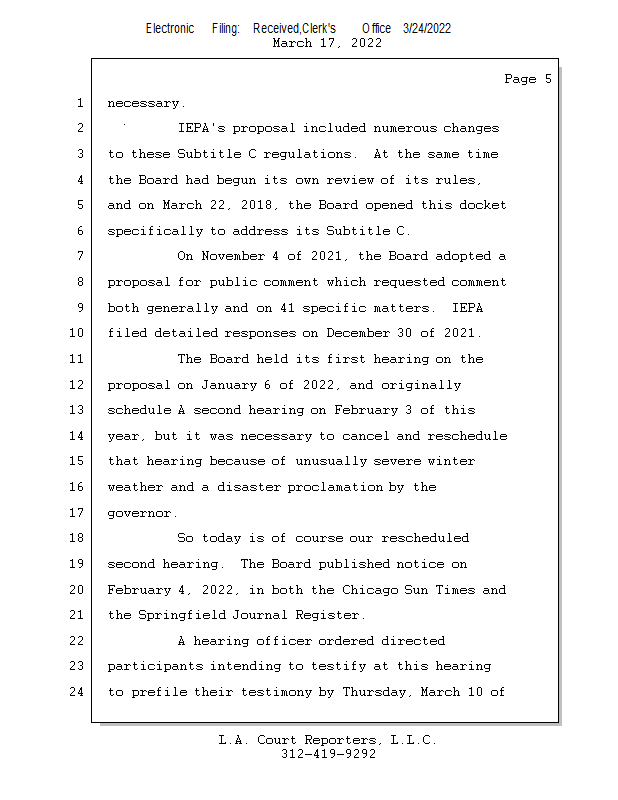 Electronic Filing: Received,Clerk's Office 3/24/2022
March 17, 2022

Page 5

1 necessary.
2 IEPA's proposal included numerous changes
3 to these Subtitle C regulations. At the same time
4 the Board had begun its own review of its rules,
5 and on March 22, 2018, the Board opened this docket
6 specifically to address its Subtitle C.
7 On November 4 of 2021, the Board adopted a
8 proposal for public comment which requested comment
9 both generally and on 41 specific matters. IEPA
10 filed detailed responses on December 30 of 2021.
11 The Board held its first hearing on the
12 proposal on January 6 of 2022, and originally
13 schedule A second hearing on February 3 of this
14 year, but it was necessary to cancel and reschedule
15 that hearing because of unusually severe winter
16 weather and a disaster proclamation by the
17 governor.
18 So today is of course our rescheduled
19 second hearing. The Board published notice on
20 February 4, 2022, in both the Chicago Sun Times and
21 the Springfield Journal Register.
22 A hearing officer ordered directed
23 participants intending to testify at this hearing
24 to prefile their testimony by Thursday, March 10 of

L.A. Court Reporters, L.L.C.
312-419-9292